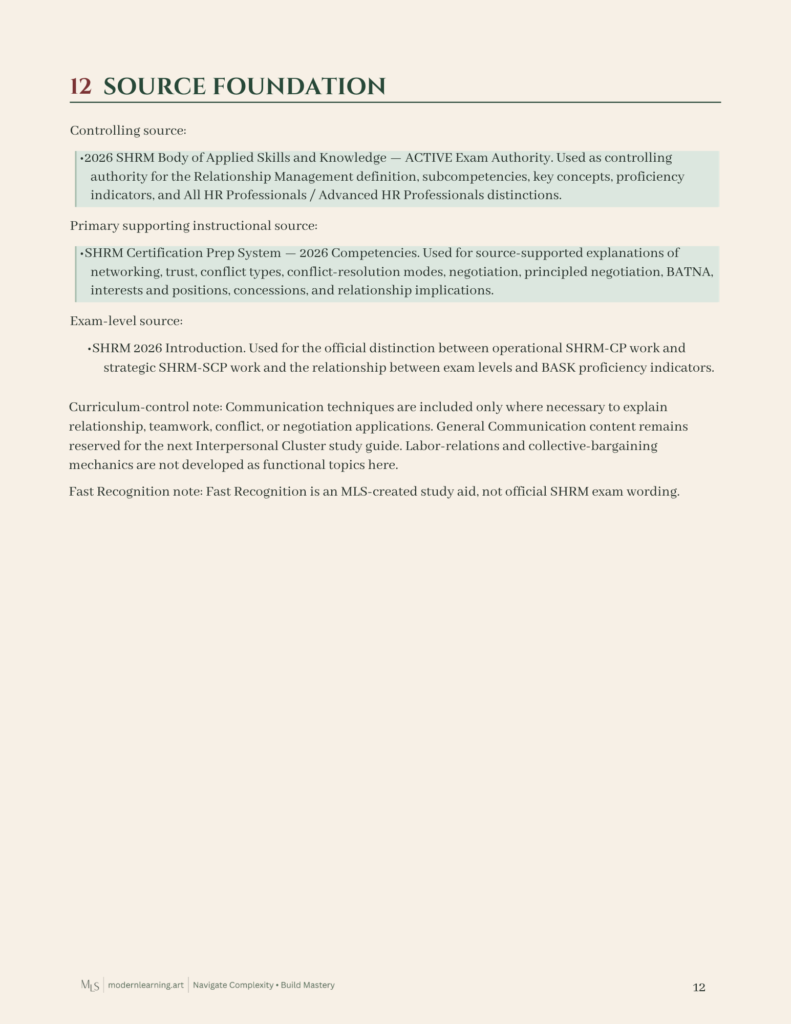 12 SOURCE FOUNDATION

Controlling source:

•2026 SHRM Body of Applied Skills and Knowledge — ACTIVE Exam Authority. Used as controlling authority for the Relationship Management definition, subcompetencies, key concepts, proficiency indicators, and All HR Professionals / Advanced HR Professionals distinctions.

Primary supporting instructional source:

•SHRM Certification Prep System — 2026 Competencies. Used for source-supported explanations of networking, trust, conflict types, conflict-resolution modes, negotiation, principled negotiation, BATNA, interests and positions, concessions, and relationship implications.

Exam-level source:

•SHRM 2026 Introduction. Used for the official distinction between operational SHRM-CP work and strategic SHRM-SCP work and the relationship between exam levels and BASK proficiency indicators.

Curriculum-control note: Communication techniques are included only where necessary to explain relationship, teamwork, conflict, or negotiation applications. General Communication content remains reserved for the next Interpersonal Cluster study guide. Labor-relations and collective-bargaining mechanics are not developed as functional topics here.

Fast Recognition note: Fast Recognition is an MLS-created study aid, not official SHRM exam wording.

MLS | modernlearning.art | Navigate Complexity • Build Mastery

12